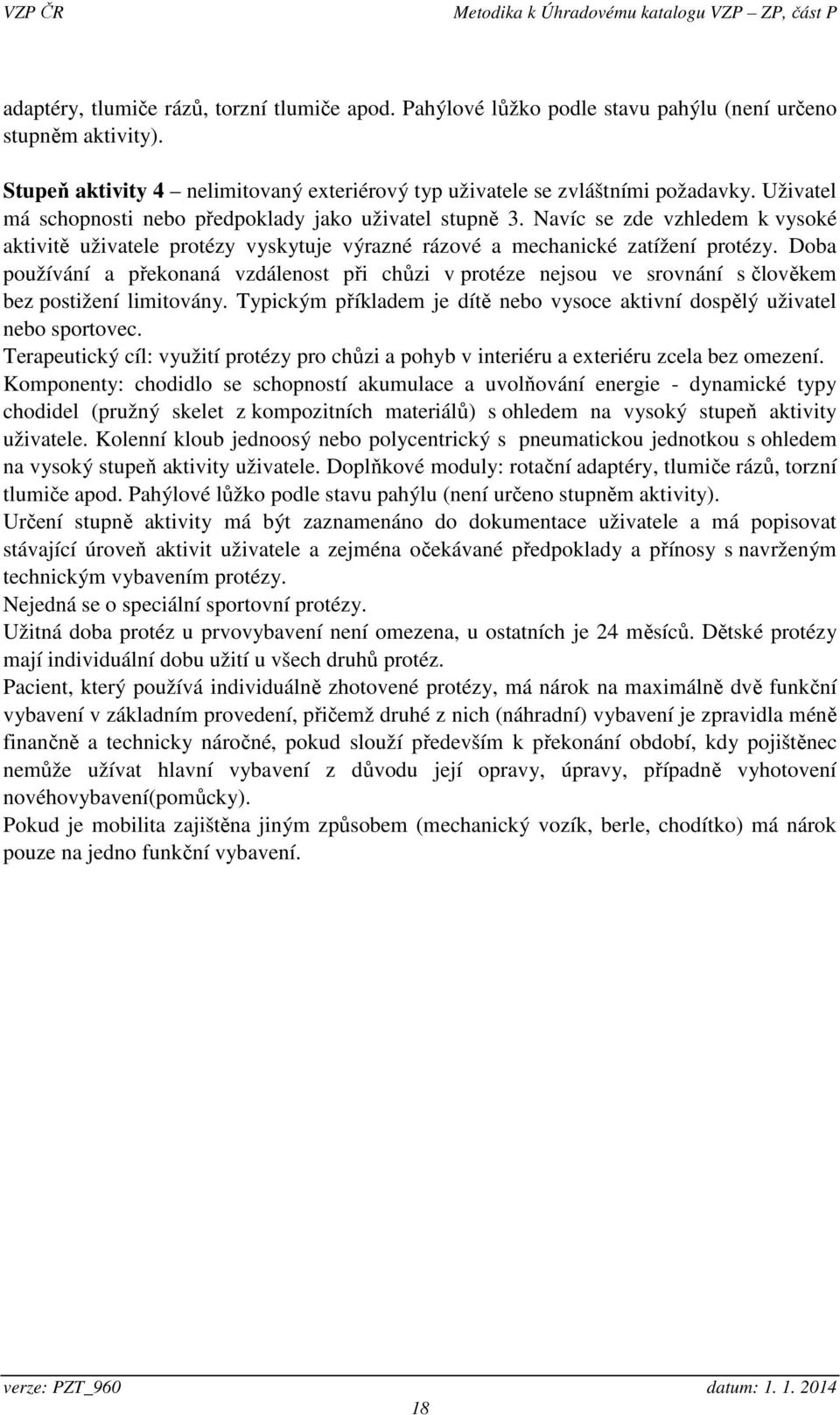 VZP ČR Metodika k Úhradovému katalogu VZP – ZP, část P

adaptéry, tlumiče rázů, torzní tlumiče apod. Pahýlové lůžko podle stavu pahýlu (není určeno stupněm aktivity).

Stupeň aktivity 4 – nelimitovaný exteriérový typ uživatele se zvláštními požadavky. Uživatel má schopnosti nebo předpoklady jako uživatel stupně 3. Navíc se zde vzhledem k vysoké aktivitě uživatele protézy vyskytuje výrazné rázové a mechanické zatížení protézy. Doba používání a překonaná vzdálenost při chůzi v protéze nejsou ve srovnání s člověkem bez postižení limitovány. Typickým příkladem je dítě nebo vysoce aktivní dospělý uživatel nebo sportovec.
Terapeutický cíl: využití protézy pro chůzi a pohyb v interiéru a exteriéru zcela bez omezení.
Komponenty: chodidlo se schopností akumulace a uvolňování energie - dynamické typy chodidel (pružný skelet z kompozitních materiálů) s ohledem na vysoký stupeň aktivity uživatele. Kolenní kloub jednoosý nebo polycentrický s pneumatickou jednotkou s ohledem na vysoký stupeň aktivity uživatele. Doplňkové moduly: rotační adaptéry, tlumiče rázů, torzní tlumiče apod. Pahýlové lůžko podle stavu pahýlu (není určeno stupněm aktivity).
Určení stupně aktivity má být zaznamenáno do dokumentace uživatele a má popisovat stávající úroveň aktivit uživatele a zejména očekávané předpoklady a přínosy s navrženým technickým vybavením protézy.
Nejedná se o speciální sportovní protézy.
Užitná doba protéz u prvovybavení není omezena, u ostatních je 24 měsíců. Dětské protézy mají individuální dobu užití u všech druhů protéz.
Pacient, který používá individuálně zhotovené protézy, má nárok na maximálně dvě funkční vybavení v základním provedení, přičemž druhé z nich (náhradní) vybavení je zpravidla méně finančně a technicky náročné, pokud slouží především k překonání období, kdy pojištěnec nemůže užívat hlavní vybavení z důvodu její opravy, úpravy, případně vyhotovení novéhovybavení(pomůcky).
Pokud je mobilita zajištěna jiným způsobem (mechanický vozík, berle, chodítko) má nárok pouze na jedno funkční vybavení.

verze: PZT_960 datum: 1. 1. 2014
18